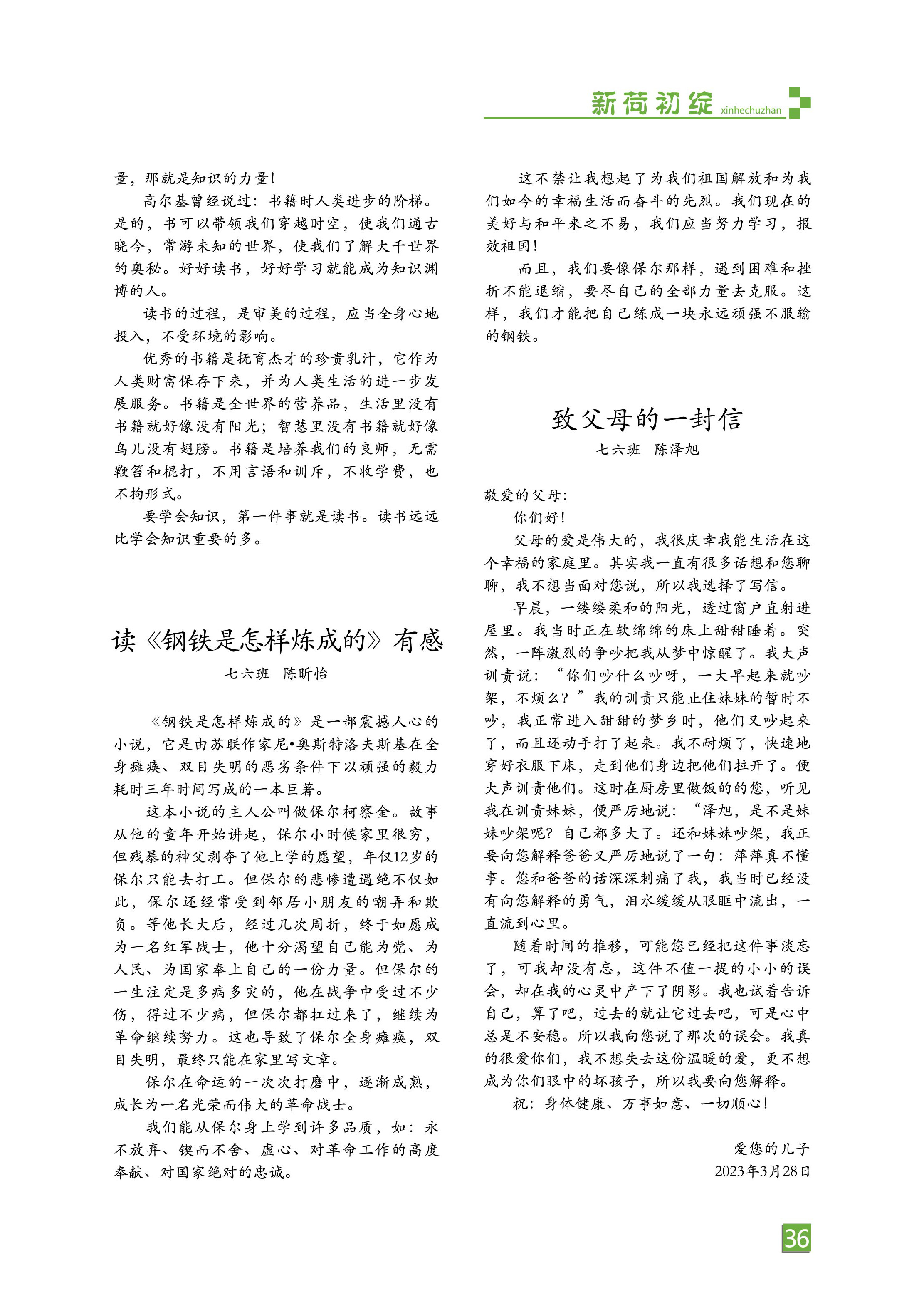 新荷初绽 xinhechuzhan

量，那就是知识的力量！

高尔基曾经说过：书籍时人类进步的阶梯。是的，书可以带领我们穿越时空，使我们通古晓今，常游未知的世界，使我们了解大千世界的奥秘。好好读书，好好学习就能成为知识渊博的人。

读书的过程，是审美的过程，应当全身心地投入，不受环境的影响。

优秀的书籍是抚育杰才的珍贵乳汁，它作为人类财富保存下来，并为人类生活的进一步发展服务。书籍是全世界的营养品，生活里没有书籍就好像没有阳光；智慧里没有书籍就好像鸟儿没有翅膀。书籍是培养我们的良师，无需鞭笞和棍打，不用言语和训斥，不收学费，也不拘形式。

要学会知识，第一件事就是读书。读书远远比学会知识重要的多。

读《钢铁是怎样炼成的》有感

七六班　陈昕怡

《钢铁是怎样炼成的》是一部震撼人心的小说，它是由苏联作家尼•奥斯特洛夫斯基在全身瘫痪、双目失明的恶劣条件下以顽强的毅力耗时三年时间写成的一本巨著。

这本小说的主人公叫做保尔柯察金。故事从他的童年开始讲起，保尔小时候家里很穷，但残暴的神父剥夺了他上学的愿望，年仅12岁的保尔只能去打工。但保尔的悲惨遭遇绝不仅如此，保尔还经常受到邻居小朋友的嘲弄和欺负。等他长大后，经过几次周折，终于如愿成为一名红军战士，他十分渴望自己能为党、为人民、为国家奉上自己的一份力量。但保尔的一生注定是多病多灾的，他在战争中受过不少伤，得过不少病，但保尔都扛过来了，继续为革命继续努力。这也导致了保尔全身瘫痪，双目失明，最终只能在家里写文章。

保尔在命运的一次次打磨中，逐渐成熟，成长为一名光荣而伟大的革命战士。

我们能从保尔身上学到许多品质，如：永不放弃、锲而不舍、虚心、对革命工作的高度奉献、对国家绝对的忠诚。

这不禁让我想起了为我们祖国解放和为我们如今的幸福生活而奋斗的先烈。我们现在的美好与和平来之不易，我们应当努力学习，报效祖国！

而且，我们要像保尔那样，遇到困难和挫折不能退缩，要尽自己的全部力量去克服。这样，我们才能把自己练成一块永远顽强不服输的钢铁。

致父母的一封信

七六班　陈泽旭

敬爱的父母：

你们好！

父母的爱是伟大的，我很庆幸我能生活在这个幸福的家庭里。其实我一直有很多话想和您聊聊，我不想当面对您说，所以我选择了写信。

早晨，一缕缕柔和的阳光，透过窗户直射进屋里。我当时正在软绵绵的床上甜甜睡着。突然，一阵激烈的争吵把我从梦中惊醒了。我大声训责说：“你们吵什么吵呀，一大早起来就吵架，不烦么？”我的训责只能止住妹妹的暂时不吵，我正常进入甜甜的梦乡时，他们又吵起来了，而且还动手打了起来。我不耐烦了，快速地穿好衣服下床，走到他们身边把他们拉开了。便大声训责他们。这时在厨房里做饭的的您，听见我在训责妹妹，便严厉地说：“泽旭，是不是妹妹吵架呢？自己都多大了。还和妹妹吵架，我正要向您解释爸爸又严厉地说了一句：萍萍真不懂事。您和爸爸的话深深刺痛了我，我当时已经没有向您解释的勇气，泪水缓缓从眼眶中流出，一直流到心里。

随着时间的推移，可能您已经把这件事淡忘了，可我却没有忘，这件不值一提的小小的误会，却在我的心灵中产下了阴影。我也试着告诉自己，算了吧，过去的就让它过去吧，可是心中总是不安稳。所以我向您说了那次的误会。我真的很爱你们，我不想失去这份温暖的爱，更不想成为你们眼中的坏孩子，所以我要向您解释。

祝：身体健康、万事如意、一切顺心！

爱您的儿子
2023年3月28日

36